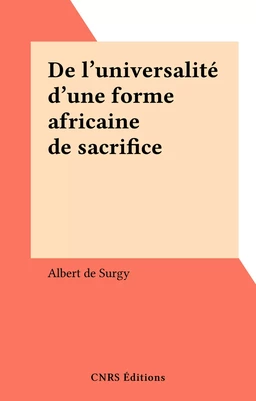 De l’universalité d’une forme africaine de sacrifice

Albert de Surgy

CNRS Éditions